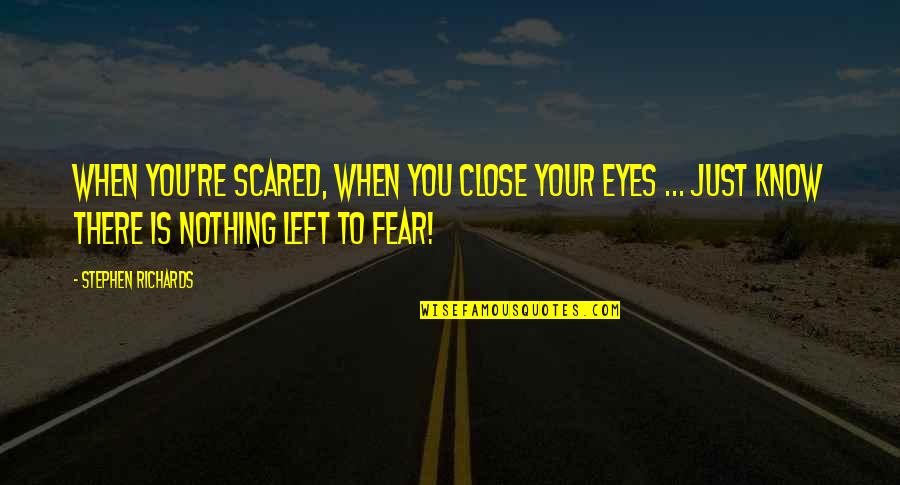 WHEN YOU'RE SCARED, WHEN YOU CLOSE YOUR EYES ... JUST KNOW THERE IS NOTHING LEFT TO FEAR!

- STEPHEN RICHARDS

WISEFAMOUSQUOTES.COM